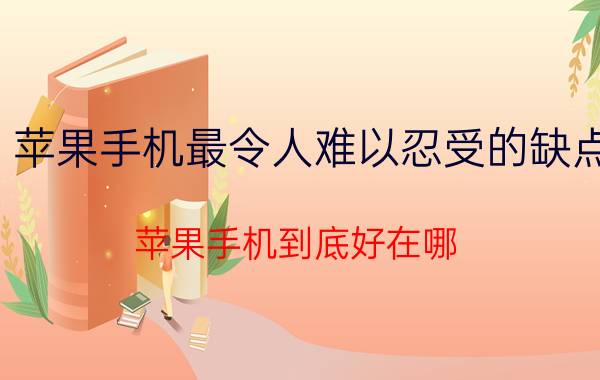 苹果手机最令人难以忍受的缺点

苹果手机到底好在哪